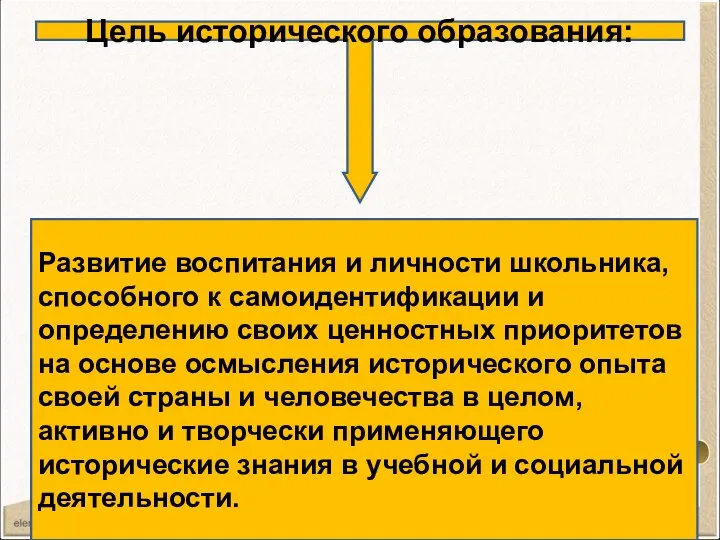 Цель исторического образования:

Развитие воспитания и личности школьника, способного к самоидентификации и определению своих ценностных приоритетов на основе осмысления исторического опыта своей страны и человечества в целом, активно и творчески применяющего исторические знания в учебной и социальной деятельности.

ele